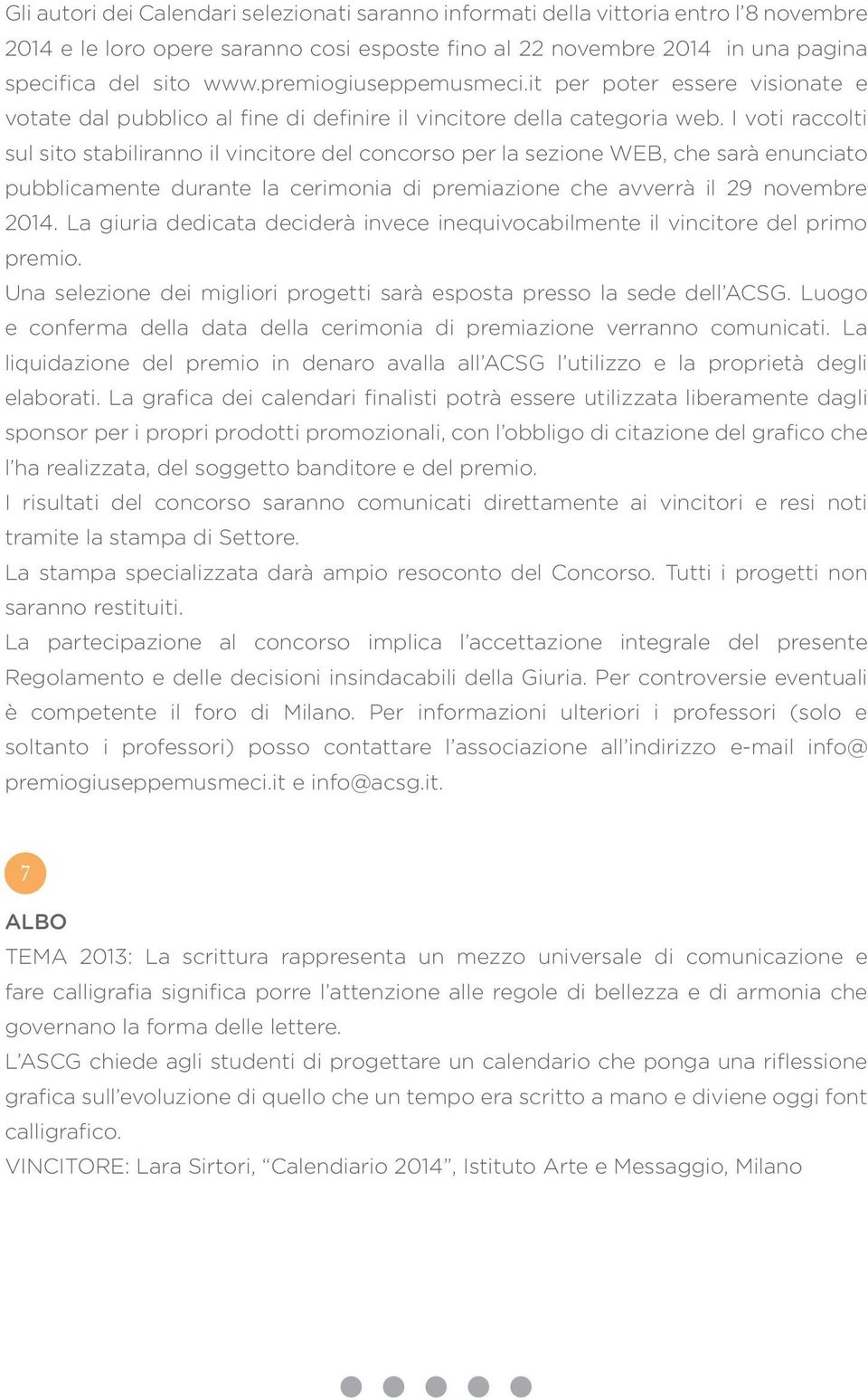 Gli autori dei Calendari selezionati saranno informati della vittoria entro l'8 novembre 2014 e le loro opere saranno cosi esposte fino al 22 novembre 2014 in una pagina specifica del sito www.premiogiuseppemusmeci.it per poter essere visionate e votate dal pubblico al fine di definire il vincitore della categoria web. I voti raccolti sul sito stabiliranno il vincitore del concorso per la sezione WEB, che sarà enunciato pubblicamente durante la cerimonia di premiazione che avverrà il 29 novembre 2014. La giuria dedicata deciderà invece inequivocabilmente il vincitore del primo premio.
Una selezione dei migliori progetti sarà esposta presso la sede dell'ACSG. Luogo e conferma della data della cerimonia di premiazione verranno comunicati. La liquidazione del premio in denaro avalla all'ACSG l'utilizzo e la proprietà degli elaborati. La grafica dei calendari finalisti potrà essere utilizzata liberamente dagli sponsor per i propri prodotti promozionali, con l'obbligo di citazione del grafico che l'ha realizzata, del soggetto banditore e del premio.
I risultati del concorso saranno comunicati direttamente ai vincitori e resi noti tramite la stampa di Settore.
La stampa specializzata darà ampio resoconto del Concorso. Tutti i progetti non saranno restituiti.
La partecipazione al concorso implica l'accettazione integrale del presente Regolamento e delle decisioni insindacabili della Giuria. Per controversie eventuali è competente il foro di Milano. Per informazioni ulteriori i professori (solo e soltanto i professori) posso contattare l'associazione all'indirizzo e-mail info@premiogiuseppemusmeci.it e info@acsg.it.

7

ALBO
TEMA 2013: La scrittura rappresenta un mezzo universale di comunicazione e fare calligrafia significa porre l'attenzione alle regole di bellezza e di armonia che governano la forma delle lettere.
L'ASCG chiede agli studenti di progettare un calendario che ponga una riflessione grafica sull'evoluzione di quello che un tempo era scritto a mano e diviene oggi font calligrafico.
VINCITORE: Lara Sirtori, "Calendiario 2014", Istituto Arte e Messaggio, Milano